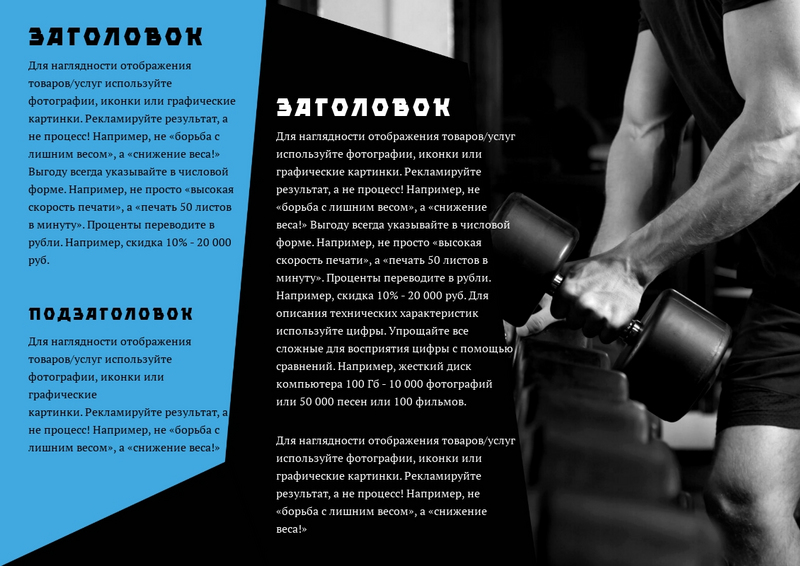 ЗАГОЛОВОК

Для наглядности отображения товаров/услуг используйте фотографии, иконки или графические картинки. Рекламируйте результат, а не процесс! Например, не «борьба с лишним весом», а «снижение веса!» Выгоду всегда указывайте в числовой форме. Например, не просто «высокая скорость печати», а «печать 50 листов в минуту». Проценты переводите в рубли. Например, скидка 10% - 20 000 руб.

ПОДЗАГОЛОВОК

Для наглядности отображения товаров/услуг используйте фотографии, иконки или графические картинки. Рекламируйте результат, а не процесс! Например, не «борьба с лишним весом», а «снижение веса!»

ЗАГОЛОВОК

Для наглядности отображения товаров/услуг используйте фотографии, иконки или графические картинки. Рекламируйте результат, а не процесс! Например, не «борьба с лишним весом», а «снижение веса!» Выгоду всегда указывайте в числовой форме. Например, не просто «высокая скорость печати», а «печать 50 листов в минуту». Проценты переводите в рубли. Например, скидка 10% - 20 000 руб. Для описания технических характеристик используйте цифры. Упрощайте все сложные для восприятия цифры с помощью сравнений. Например, жесткий диск компьютера 100 Гб - 10 000 фотографий или 50 000 песен или 100 фильмов.

Для наглядности отображения товаров/услуг используйте фотографии, иконки или графические картинки. Рекламируйте результат, а не процесс! Например, не «борьба с лишним весом», а «снижение веса!»